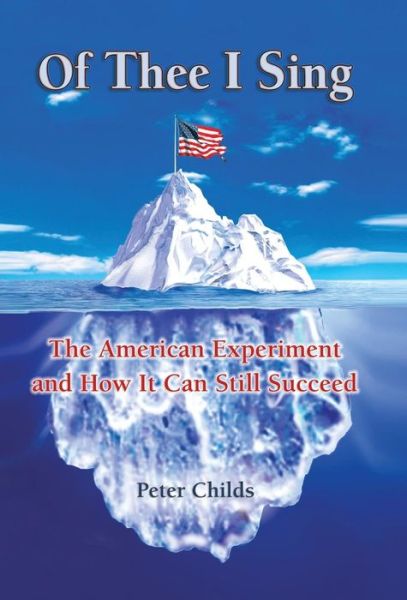 Of Thee I Sing

The American Experiment and How It Can Still Succeed

Peter Childs